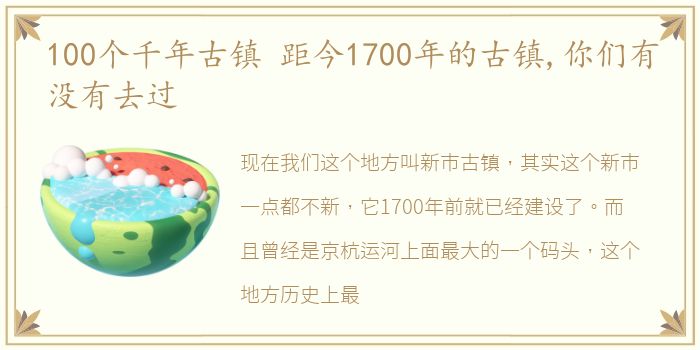 100个千年古镇 距今1700年的古镇，你们有没有去过

现在我们这个地方叫新市古镇，其实这个新市一点都不新，它1700年前就已经建设了。而且曾经是京杭运河上面最大的一个码头，这个地方历史上最